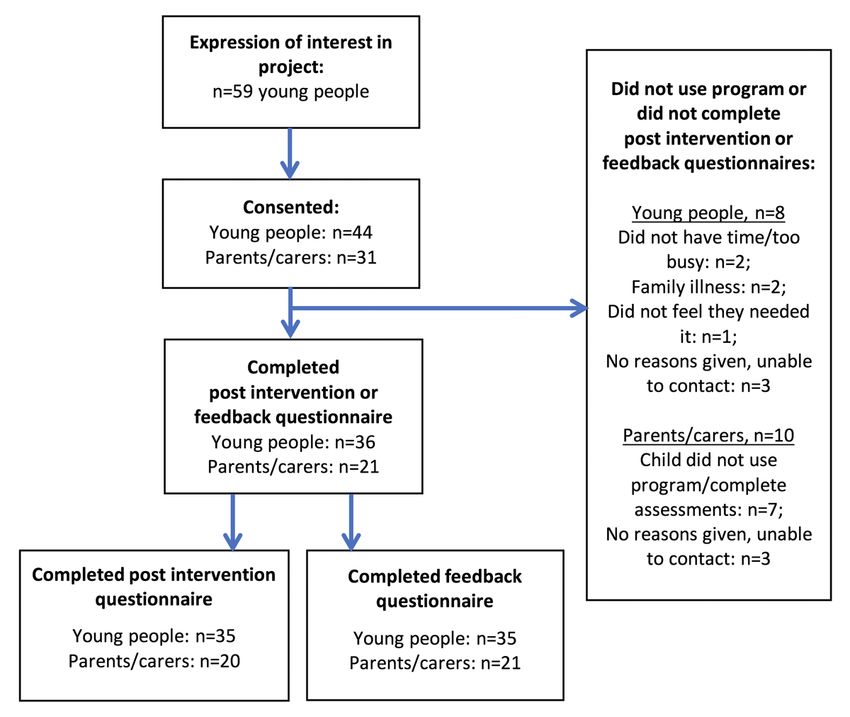 Expression of interest in project:
n=59 young people

Consented:
Young people: n=44
Parents/carers: n=31

Completed post intervention or feedback questionnaire
Young people: n=36
Parents/carers: n=21

Completed post intervention questionnaire
Young people: n=35
Parents/carers: n=20

Completed feedback questionnaire
Young people: n=35
Parents/carers: n=21

Did not use program or did not complete post intervention or feedback questionnaires:

Young people, n=8
Did not have time/too busy: n=2;
Family illness: n=2;
Did not feel they needed it: n=1;
No reasons given, unable to contact: n=3

Parents/carers, n=10
Child did not use program/complete assessments: n=7;
No reasons given, unable to contact: n=3